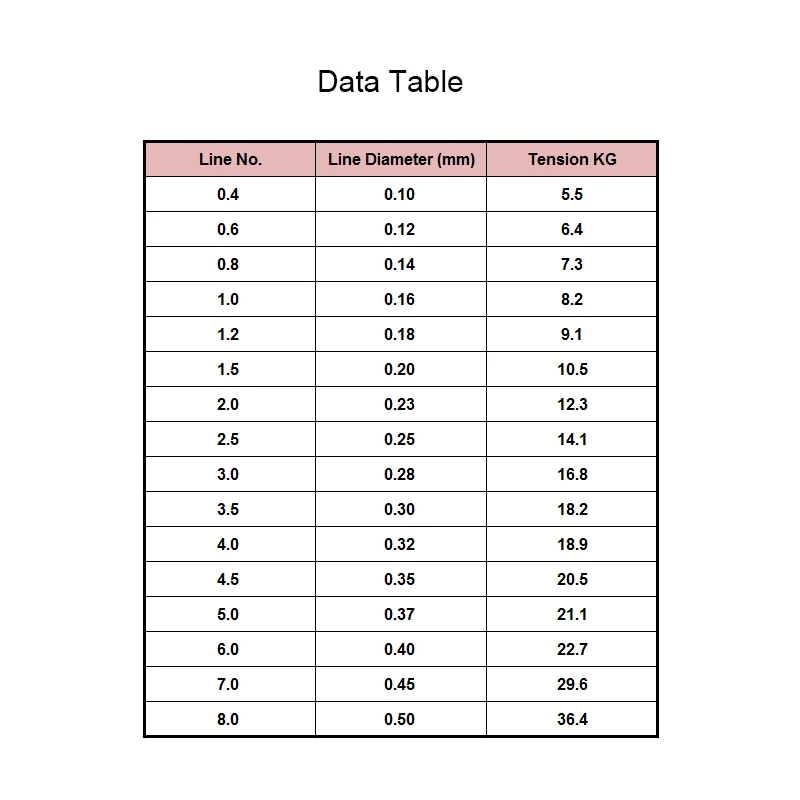 Data Table

| Line No. | Line Diameter (mm) | Tension KG |
|---|---|---|
| 0.4 | 0.10 | 5.5 |
| 0.6 | 0.12 | 6.4 |
| 0.8 | 0.14 | 7.3 |
| 1.0 | 0.16 | 8.2 |
| 1.2 | 0.18 | 9.1 |
| 1.5 | 0.20 | 10.5 |
| 2.0 | 0.23 | 12.3 |
| 2.5 | 0.25 | 14.1 |
| 3.0 | 0.28 | 16.8 |
| 3.5 | 0.30 | 18.2 |
| 4.0 | 0.32 | 18.9 |
| 4.5 | 0.35 | 20.5 |
| 5.0 | 0.37 | 21.1 |
| 6.0 | 0.40 | 22.7 |
| 7.0 | 0.45 | 29.6 |
| 8.0 | 0.50 | 36.4 |